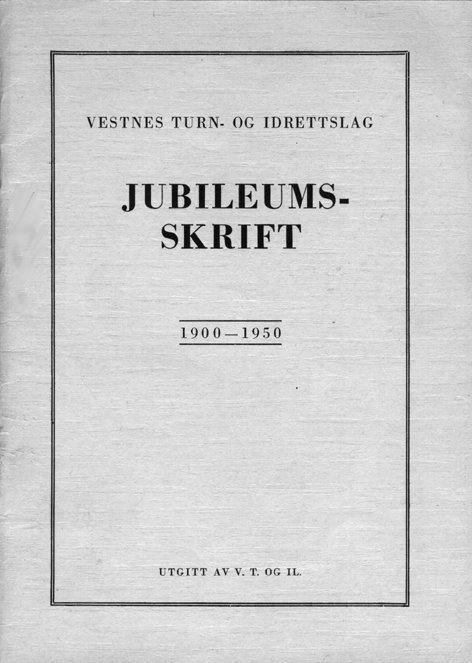 VESTNES TURN- OG IDRETTSLAG

JUBILEUMS-SKRIFT

1900—1950

UTGITT AV V. T. OG IL.